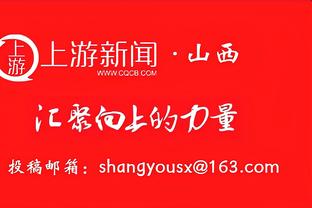 上游

上游新闻 · 山西
WWW.CQCB.COM

汇聚向上的力量

投稿邮箱：shangyousx@163.com